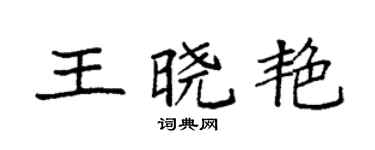 王晓艳
词典网